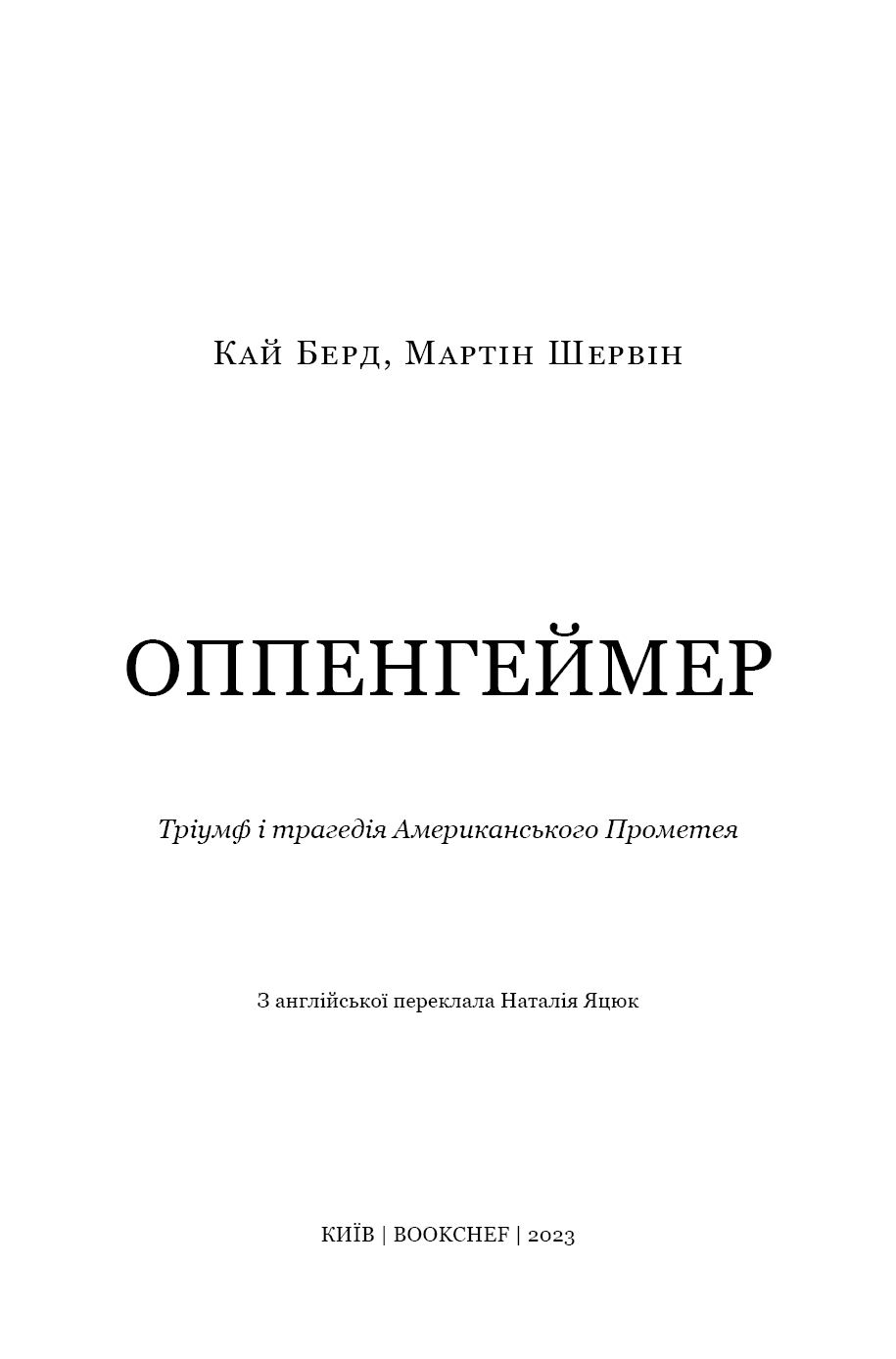 Кай Берд, Мартін Шервін

ОППЕНГЕЙМЕР

Тріумф і трагедія Американського Прометея

З англійської переклала Наталія Яцюк

КИЇВ | BOOKCHEF | 2023